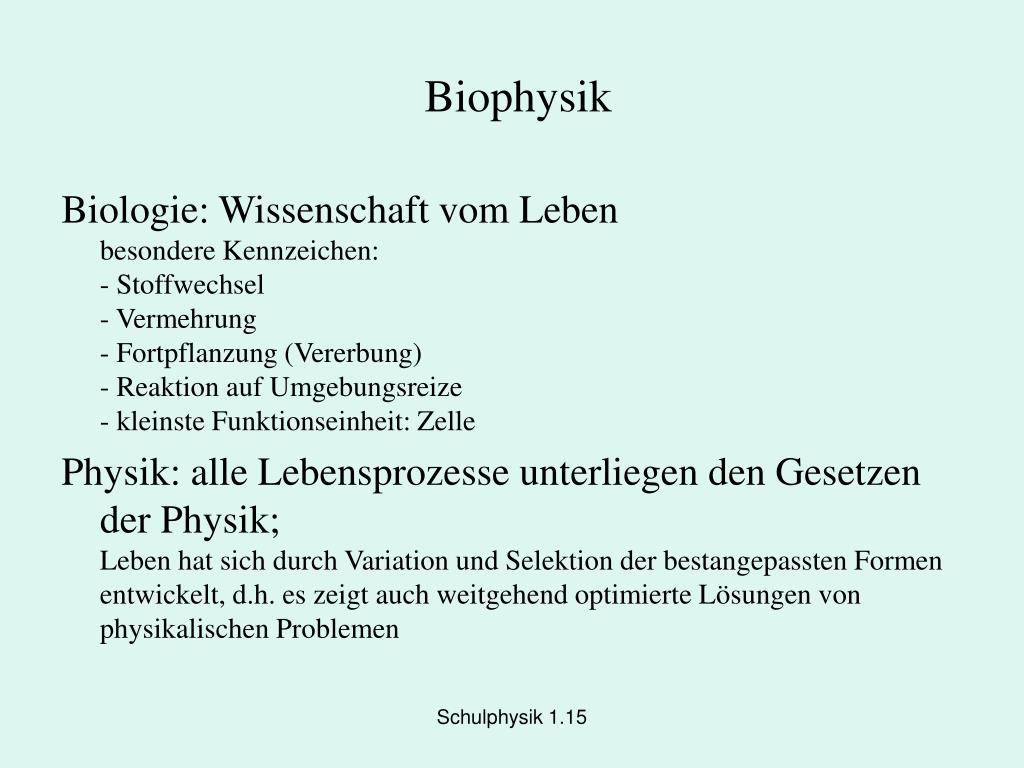 Biophysik

Biologie: Wissenschaft vom Leben
besondere Kennzeichen:
- Stoffwechsel
- Vermehrung
- Fortpflanzung (Vererbung)
- Reaktion auf Umgebungsreize
- kleinste Funktionseinheit: Zelle

Physik: alle Lebensprozesse unterliegen den Gesetzen der Physik;
Leben hat sich durch Variation und Selektion der bestangepassten Formen entwickelt, d.h. es zeigt auch weitgehend optimierte Lösungen von physikalischen Problemen

Schulphysik 1.15